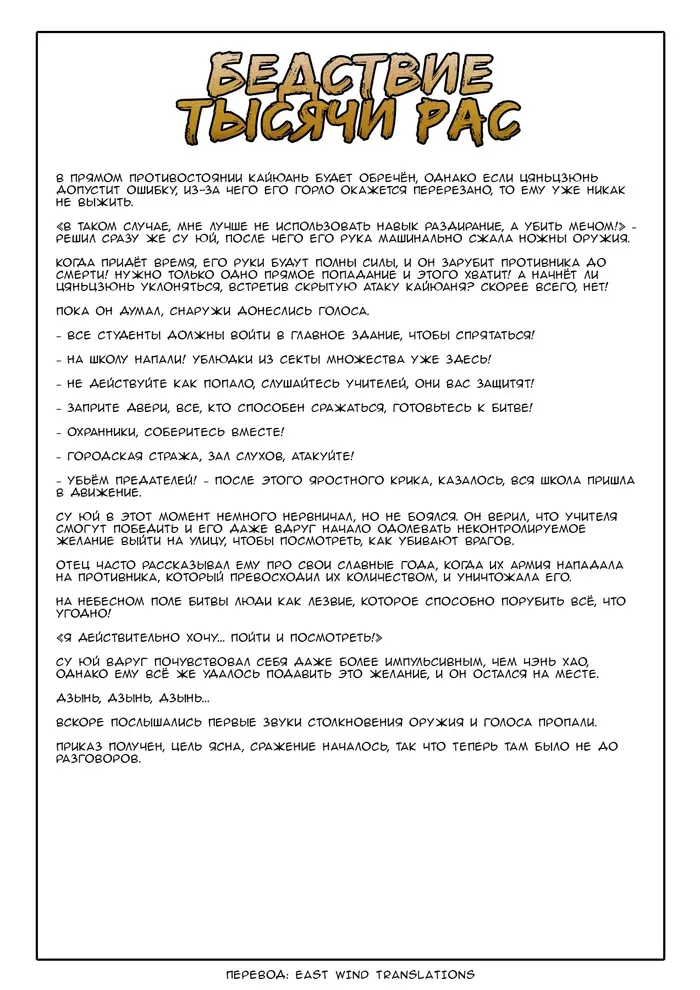 БЕДСТВИЕ ТЫСЯЧИ РАС

В ПРЯМОМ ПРОТИВОСТОЯНИИ КАЙЮАНЬ БУДЕТ ОБРЕЧЁН, ОДНАКО ЕСЛИ ЦЯНЬЦЗЮНЬ ДОПУСТИТ ОШИБКУ, ИЗ-ЗА ЧЕГО ЕГО ГОРЛО ОКАЖЕТСЯ ПЕРЕРЕЗАНО, ТО ЕМУ УЖЕ НИКАК НЕ ВЫЖИТЬ.

«В ТАКОМ СЛУЧАЕ, МНЕ ЛУЧШЕ НЕ ИСПОЛЬЗОВАТЬ НАВЫК РАЗДИРАНИЕ, А УБИТЬ МЕЧОМ!» - РЕШИЛ СРАЗУ ЖЕ СУ ЮЙ, ПОСЛЕ ЧЕГО ЕГО РУКА МАШИНАЛЬНО СЖАЛА НОЖНЫ ОРУЖИЯ.

КОГДА ПРИДЁТ ВРЕМЯ, ЕГО РУКИ БУДУТ ПОЛНЫ СИЛЫ, И ОН ЗАРУБИТ ПРОТИВНИКА ДО СМЕРТИ! НУЖНО ТОЛЬКО ОДНО ПРЯМОЕ ПОПАДАНИЕ И ЭТОГО ХВАТИТ! А НАЧНЁТ ЛИ ЦЯНЬЦЗЮНЬ УКЛОНЯТЬСЯ, ВСТРЕТИВ СКРЫТУЮ АТАКУ КАЙЮАНЯ? СКОРЕЕ ВСЕГО, НЕТ!

ПОКА ОН ДУМАЛ, СНАРУЖИ ДОНЕСЛИСЬ ГОЛОСА.

- ВСЕ СТУДЕНТЫ ДОЛЖНЫ ВОЙТИ В ГЛАВНОЕ ЗДАНИЕ, ЧТОБЫ СПРЯТАТЬСЯ!

- НА ШКОЛУ НАПАЛИ! УБЛЮДКИ ИЗ СЕКТЫ МНОЖЕСТВА УЖЕ ЗДЕСЬ!

- НЕ ДЕЙСТВУЙТЕ КАК ПОПАЛО, СЛУШАЙТЕСЬ УЧИТЕЛЕЙ, ОНИ ВАС ЗАЩИТЯТ!

- ЗАПРИТЕ ДВЕРИ, ВСЕ, КТО СПОСОБЕН СРАЖАТЬСЯ, ГОТОВЬТЕСЬ К БИТВЕ!

- ОХРАННИКИ, СОБЕРИТЕСЬ ВМЕСТЕ!

- ГОРОДСКАЯ СТРАЖА, ЗАЛ СЛУХОВ, АТАКУЙТЕ!

- УБЬЁМ ПРЕДАТЕЛЕЙ! - ПОСЛЕ ЭТОГО ЯРОСТНОГО КРИКА, КАЗАЛОСЬ, ВСЯ ШКОЛА ПРИШЛА В ДВИЖЕНИЕ.

СУ ЮЙ В ЭТОТ МОМЕНТ НЕМНОГО НЕРВНИЧАЛ, НО НЕ БОЯЛСЯ. ОН ВЕРИЛ, ЧТО УЧИТЕЛЯ СМОГУТ ПОБЕДИТЬ И ЕГО ДАЖЕ ВДРУГ НАЧАЛО ОДОЛЕВАТЬ НЕКОНТРОЛИРУЕМОЕ ЖЕЛАНИЕ ВЫЙТИ НА УЛИЦУ, ЧТОБЫ ПОСМОТРЕТЬ, КАК УБИВАЮТ ВРАГОВ.

ОТЕЦ ЧАСТО РАССКАЗЫВАЛ ЕМУ ПРО СВОИ СЛАВНЫЕ ГОДА, КОГДА ИХ АРМИЯ НАПАДАЛА НА ПРОТИВНИКА, КОТОРЫЙ ПРЕВОСХОДИЛ ИХ КОЛИЧЕСТВОМ, И УНИЧТОЖАЛА ЕГО.

НА НЕБЕСНОМ ПОЛЕ БИТВЫ ЛЮДИ КАК ЛЕЗВИЕ, КОТОРОЕ СПОСОБНО ПОРУБИТЬ ВСЁ, ЧТО УГОДНО!

«Я ДЕЙСТВИТЕЛЬНО ХОЧУ... ПОЙТИ И ПОСМОТРЕТЬ!»

СУ ЮЙ ВДРУГ ПОЧУВСТВОВАЛ СЕБЯ ДАЖЕ БОЛЕЕ ИМПУЛЬСИВНЫМ, ЧЕМ ЧЭНЬ ХАО, ОДНАКО ЕМУ ВСЁ ЖЕ УДАЛОСЬ ПОДАВИТЬ ЭТО ЖЕЛАНИЕ, И ОН ОСТАЛСЯ НА МЕСТЕ.

ДЗЫНЬ, ДЗЫНЬ, ДЗЫНЬ...

ВСКОРЕ ПОСЛЫШАЛИСЬ ПЕРВЫЕ ЗВУКИ СТОЛКНОВЕНИЯ ОРУЖИЯ И ГОЛОСА ПРОПАЛИ.

ПРИКАЗ ПОЛУЧЕН, ЦЕЛЬ ЯСНА, СРАЖЕНИЕ НАЧАЛОСЬ, ТАК ЧТО ТЕПЕРЬ ТАМ БЫЛО НЕ ДО РАЗГОВОРОВ.

ПЕРЕВОД: EAST WIND TRANSLATIONS